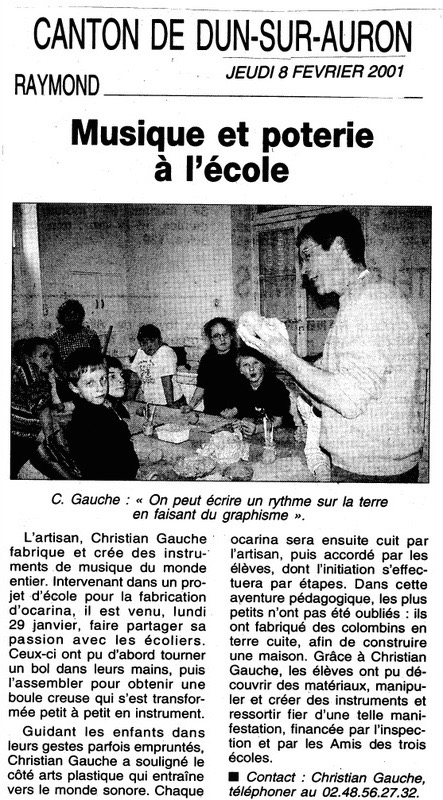 CANTON DE DUN-SUR-AURON

RAYMOND

JEUDI 8 FEVRIER 2001

Musique et poterie à l'école

C. Gauche : « On peut écrire un rythme sur la terre en faisant du graphisme ».

L'artisan, Christian Gauche fabrique et crée des instruments de musique du monde entier. Intervenant dans un projet d'école pour la fabrication d'ocarina, il est venu, lundi 29 janvier, faire partager sa passion avec les écoliers. Ceux-ci ont pu d'abord tourner un bol dans leurs mains, puis l'assembler pour obtenir une boule creuse qui s'est transformée petit à petit en instrument.

Guidant les enfants dans leurs gestes parfois empruntés, Christian Gauche a souligné le côté arts plastique qui entraîne vers le monde sonore. Chaque ocarina sera ensuite cuit par l'artisan, puis accordé par les élèves, dont l'initiation s'effectuera par étapes. Dans cette aventure pédagogique, les plus petits n'ont pas été oubliés : ils ont fabriqué des colombins en terre cuite, afin de construire une maison. Grâce à Christian Gauche, les élèves ont pu découvrir des matériaux, manipuler et créer des instruments et ressortir fier d'une telle manifestation, financée par l'inspection et par les Amis des trois écoles.

■ Contact : Christian Gauche, téléphoner au 02.48.56.27.32.